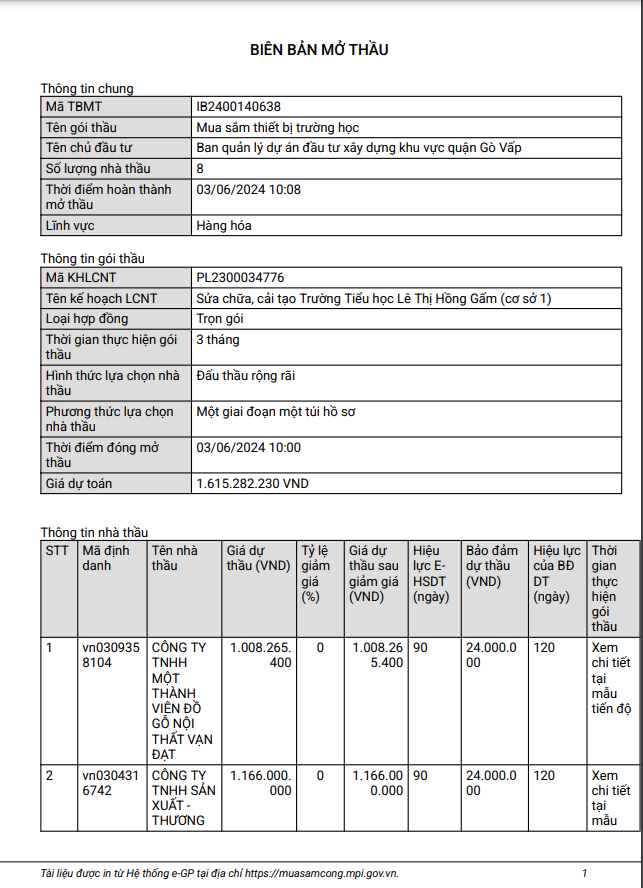 BIÊN BẢN MỞ THẦU

Thông tin chung

| Mã TBMT | IB2400140638 |
|---|---|
| Tên gói thầu | Mua sắm thiết bị trường học |
| Tên chủ đầu tư | Ban quản lý dự án đầu tư xây dựng khu vực quận Gò Vấp |
| Số lượng nhà thầu | 8 |
| Thời điểm hoàn thành mở thầu | 03/06/2024 10:08 |
| Lĩnh vực | Hàng hóa |

Thông tin gói thầu

| Mã KHLCNT | PL2300034776 |
|---|---|
| Tên kế hoạch LCNT | Sửa chữa, cải tạo Trường Tiểu học Lê Thị Hồng Gấm (cơ sở 1) |
| Loại hợp đồng | Trọn gói |
| Thời gian thực hiện gói thầu | 3 tháng |
| Hình thức lựa chọn nhà thầu | Đấu thầu rộng rãi |
| Phương thức lựa chọn nhà thầu | Một giai đoạn một túi hồ sơ |
| Thời điểm đóng mở thầu | 03/06/2024 10:00 |
| Giá dự toán | 1.615.282.230 VND |

Thông tin nhà thầu

| STT | Mã định danh | Tên nhà thầu | Giá dự thầu (VND) | Tỷ lệ giảm giá (%) | Giá dự thầu sau giảm giá (VND) | Hiệu lực E-HSDT (ngày) | Bảo đảm dự thầu (VND) | Hiệu lực của BĐ DT (ngày) | Thời gian thực hiện gói thầu |
|---|---|---|---|---|---|---|---|---|---|
| 1 | vn0309358104 | CÔNG TY TNHH MỘT THÀNH VIÊN ĐỒ GỖ NỘI THẤT VẠN ĐẠT | 1.008.265.400 | 0 | 1.008.265.400 | 90 | 24.000.000 | 120 | Xem chi tiết tại mẫu tiến độ |
| 2 | vn0304316742 | CÔNG TY TNHH SẢN XUẤT - THƯƠNG | 1.166.000.000 | 0 | 1.166.000.000 | 90 | 24.000.000 | 120 | Xem chi tiết tại mẫu |

Tài liệu được in từ Hệ thống e-GP tại địa chỉ https://muasamcong.mpi.gov.vn. 1